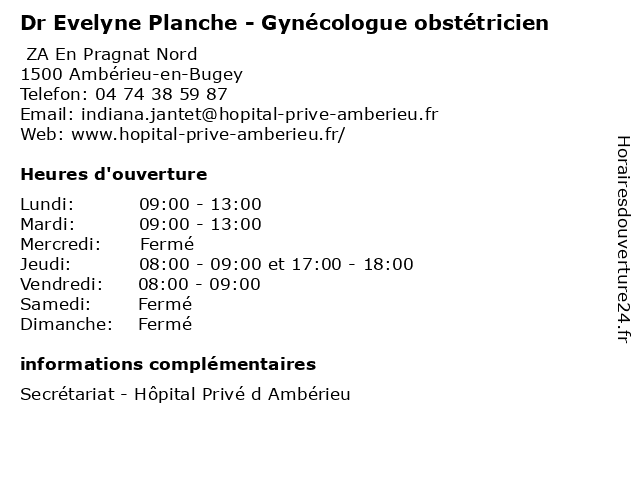 Dr Evelyne Planche - Gynécologue obstétricien

ZA En Pragnat Nord
1500 Ambérieu-en-Bugey
Telefon: 04 74 38 59 87
Email: indiana.jantet@hopital-prive-amberieu.fr
Web: www.hopital-prive-amberieu.fr/

Heures d'ouverture

| | |
|---|---|
| Lundi: | 09:00 - 13:00 |
| Mardi: | 09:00 - 13:00 |
| Mercredi: | Fermé |
| Jeudi: | 08:00 - 09:00 et 17:00 - 18:00 |
| Vendredi: | 08:00 - 09:00 |
| Samedi: | Fermé |
| Dimanche: | Fermé |

informations complémentaires

Secrétariat - Hôpital Privé d Ambérieu

Horairesdouverture24.fr